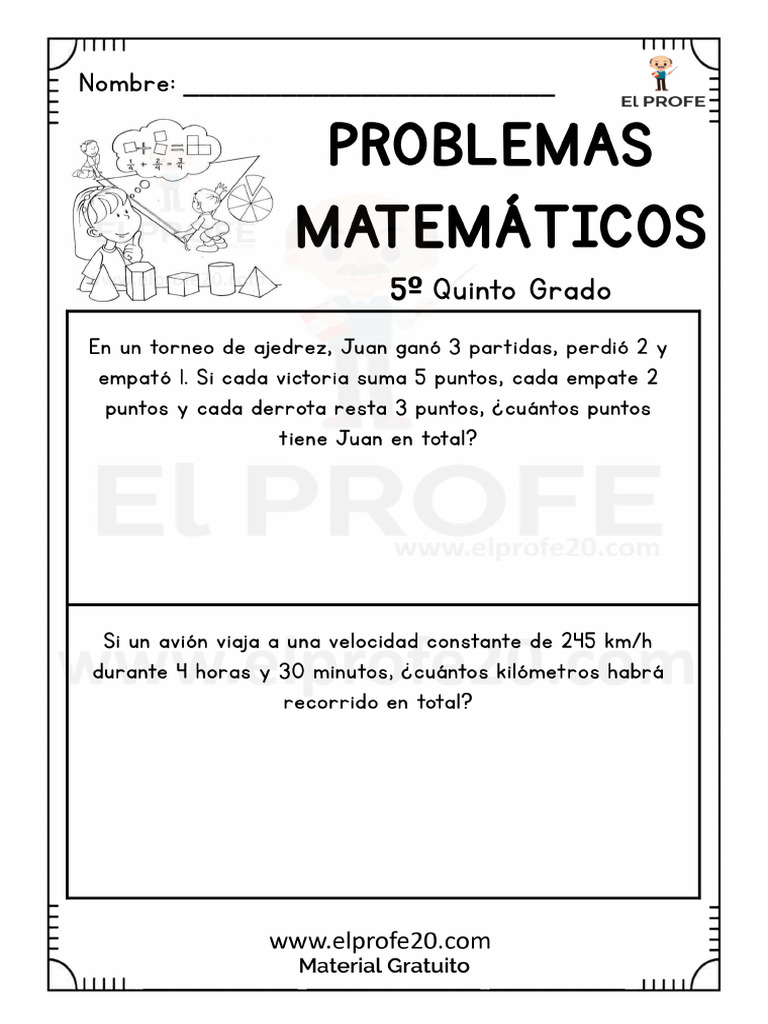 Nombre: ___________________________

El PROFE

PROBLEMAS MATEMÁTICOS

5º Quinto Grado

En un torneo de ajedrez, Juan ganó 3 partidas, perdió 2 y empató 1. Si cada victoria suma 5 puntos, cada empate 2 puntos y cada derrota resta 3 puntos, ¿cuántos puntos tiene Juan en total?

El PROFE
www.elprofe20.com

Si un avión viaja a una velocidad constante de 245 km/h durante 4 horas y 30 minutos, ¿cuántos kilómetros habrá recorrido en total?

www.elprofe20.com
Material Gratuito